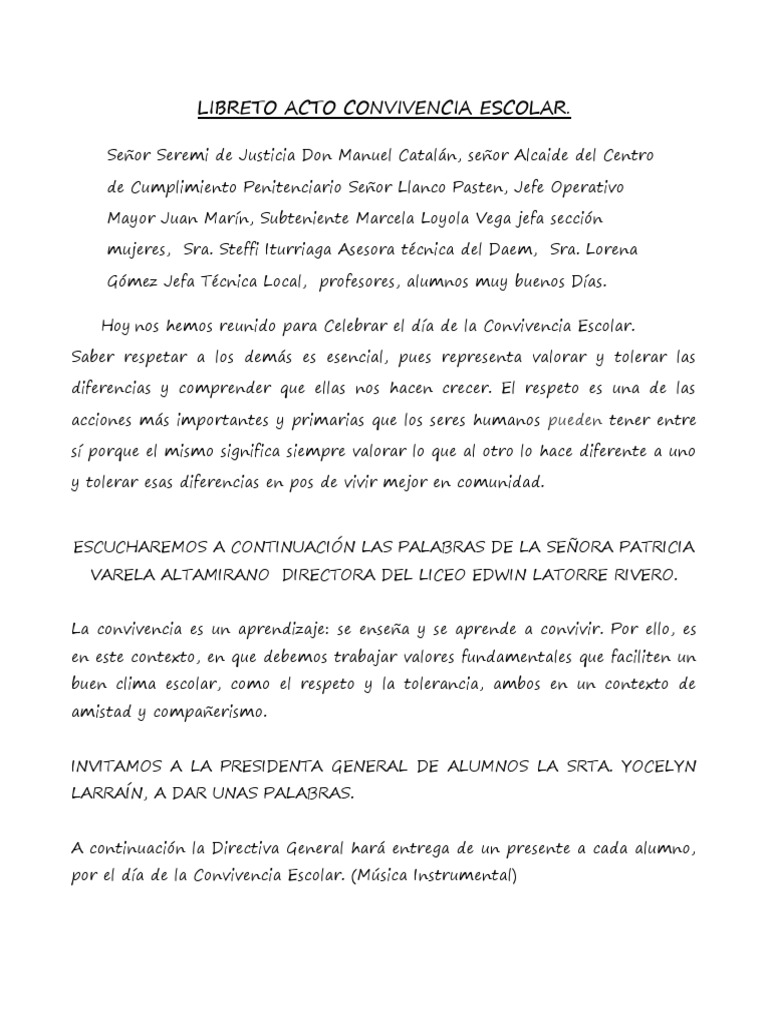 LIBRETO ACTO CONVIVENCIA ESCOLAR.

Señor Seremi de Justicia Don Manuel Catalán, señor Alcaide del Centro de Cumplimiento Penitenciario Señor Llanco Pasten, Jefe Operativo Mayor Juan Marín, Subteniente Marcela Loyola Vega jefa sección mujeres, Sra. Steffi Iturriaga Asesora técnica del Daem, Sra. Lorena Gómez Jefa Técnica Local, profesores, alumnos muy buenos Días.

Hoy nos hemos reunido para Celebrar el día de la Convivencia Escolar. Saber respetar a los demás es esencial, pues representa valorar y tolerar las diferencias y comprender que ellas nos hacen crecer. El respeto es una de las acciones más importantes y primarias que los seres humanos pueden tener entre sí porque el mismo significa siempre valorar lo que al otro lo hace diferente a uno y tolerar esas diferencias en pos de vivir mejor en comunidad.

ESCUCHAREMOS A CONTINUACIÓN LAS PALABRAS DE LA SEÑORA PATRICIA VARELA ALTAMIRANO DIRECTORA DEL LICEO EDWIN LATORRE RIVERO.

La convivencia es un aprendizaje: se enseña y se aprende a convivir. Por ello, es en este contexto, en que debemos trabajar valores fundamentales que faciliten un buen clima escolar, como el respeto y la tolerancia, ambos en un contexto de amistad y compañerismo.

INVITAMOS A LA PRESIDENTA GENERAL DE ALUMNOS LA SRTA. YOCELYN LARRAÍN, A DAR UNAS PALABRAS.

A continuación la Directiva General hará entrega de un presente a cada alumno, por el día de la Convivencia Escolar. (Música Instrumental)